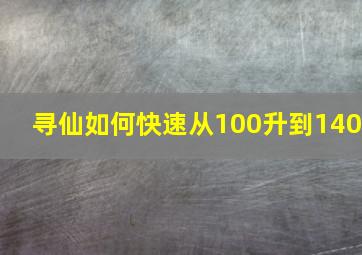 寻仙如何快速从100升到140